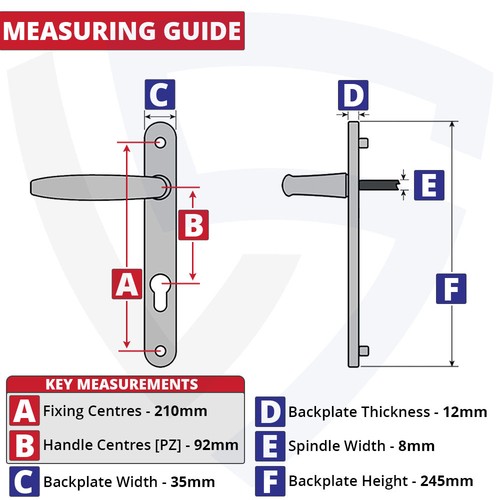 MEASURING GUIDE

C

D

E

B

A

F

KEY MEASUREMENTS

A Fixing Centres - 210mm

B Handle Centres [PZ] - 92mm

C Backplate Width - 35mm

D Backplate Thickness - 12mm

E Spindle Width - 8mm

F Backplate Height - 245mm